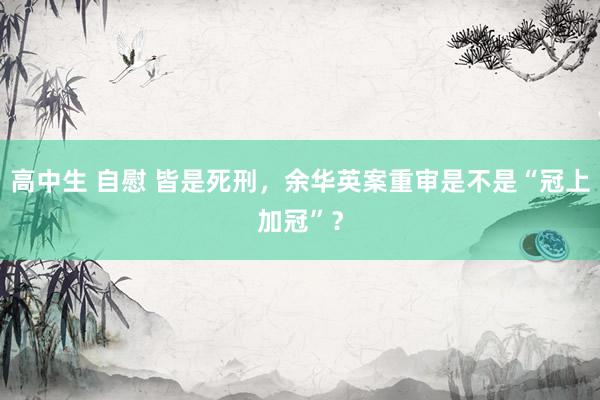 高中生 自慰 皆是死刑，余华英案重审是不是“冠上加冠”？